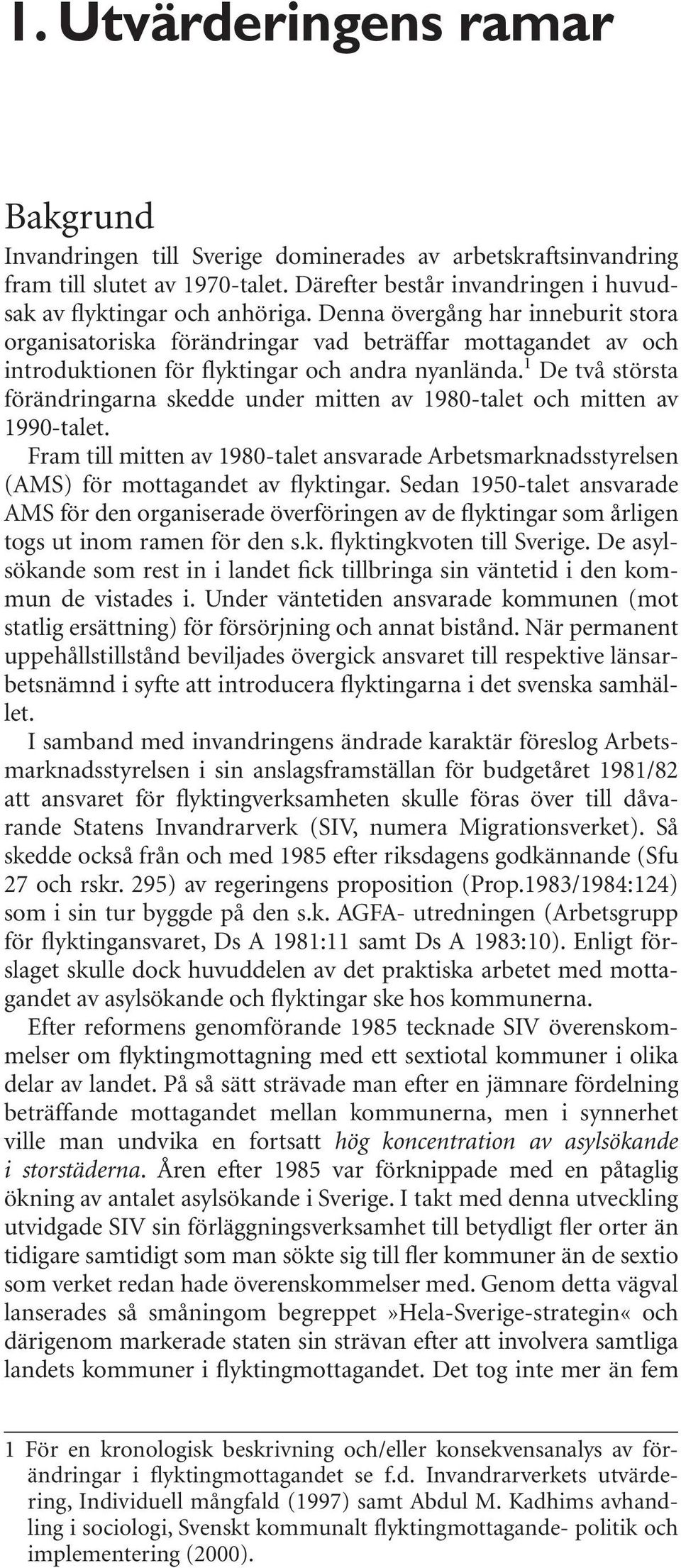 1. Utvärderingens ramar

Bakgrund

Invandringen till Sverige dominerades av arbetskraftsinvandring fram till slutet av 1970-talet. Därefter består invandringen i huvudsak av flyktingar och anhöriga. Denna övergång har inneburit stora organisatoriska förändringar vad beträffar mottagandet av och introduktionen för flyktingar och andra nyanlända.$^1$ De två största förändringarna skedde under mitten av 1980-talet och mitten av 1990-talet.

Fram till mitten av 1980-talet ansvarade Arbetsmarknadsstyrelsen (AMS) för mottagandet av flyktingar. Sedan 1950-talet ansvarade AMS för den organiserade överföringen av de flyktingar som årligen togs ut inom ramen för den s.k. flyktingkvoten till Sverige. De asylsökande som rest in i landet fick tillbringa sin väntetid i den kommun de vistades i. Under väntetiden ansvarade kommunen (mot statlig ersättning) för försörjning och annat bistånd. När permanent uppehållstillstånd beviljades övergick ansvaret till respektive länsarbetsnämnd i syfte att introducera flyktingarna i det svenska samhället.

I samband med invandringens ändrade karaktär föreslog Arbetsmarknadsstyrelsen i sin anslagsframställan för budgetåret 1981/82 att ansvaret för flyktingverksamheten skulle föras över till dåvarande Statens Invandrarverk (SIV, numera Migrationsverket). Så skedde också från och med 1985 efter riksdagens godkännande (Sfu 27 och rskr. 295) av regeringens proposition (Prop.1983/1984:124) som i sin tur byggde på den s.k. AGFA- utredningen (Arbetsgrupp för flyktingansvaret, Ds A 1981:11 samt Ds A 1983:10). Enligt förslaget skulle dock huvuddelen av det praktiska arbetet med mottagandet av asylsökande och flyktingar ske hos kommunerna.

Efter reformens genomförande 1985 tecknade SIV överenskommelser om flyktingmottagning med ett sextiotal kommuner i olika delar av landet. På så sätt strävade man efter en jämnare fördelning beträffande mottagandet mellan kommunerna, men i synnerhet ville man undvika en fortsatt hög koncentration av asylsökande i storstäderna. Åren efter 1985 var förknippade med en påtaglig ökning av antalet asylsökande i Sverige. I takt med denna utveckling utvidgade SIV sin förläggningsverksamhet till betydligt fler orter än tidigare samtidigt som man sökte sig till fler kommuner än de sextio som verket redan hade överenskommelser med. Genom detta vägval lanserades så småningom begreppet »Hela-Sverige-strategin« och därigenom markerade staten sin strävan efter att involvera samtliga landets kommuner i flyktingmottagandet. Det tog inte mer än fem

1 För en kronologisk beskrivning och/eller konsekvensanalys av förändringar i flyktingmottagandet se f.d. Invandrarverkets utvärdering, Individuell mångfald (1997) samt Abdul M. Kadhims avhandling i sociologi, Svenskt kommunalt flyktingmottagande- politik och implementering (2000).